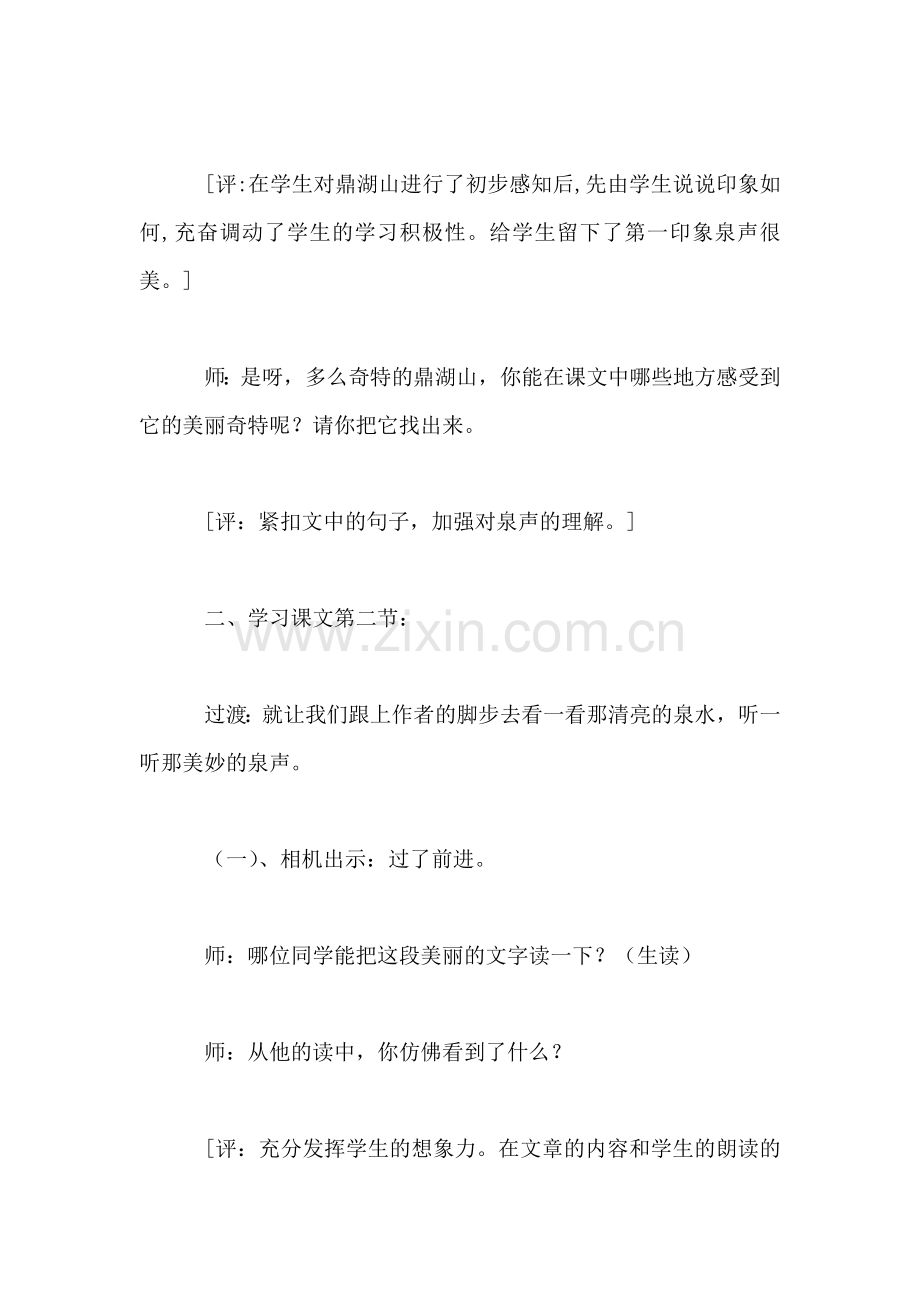 [评:在学生对鼎湖山进行了初步感知后,先由学生说说印象如何,充奋调动了学生的学习积极性。给学生留下了第一印象泉声很美。]

师：是呀，多么奇特的鼎湖山，你能在课文中哪些地方感受到它的美丽奇特呢？请你把它找出来。

[评：紧扣文中的句子，加强对泉声的理解。]

二、学习课文第二节：

www.zixin.com.cn

过渡：就让我们跟上作者的脚步去看一看那清亮的泉水，听一听那美妙的泉声。

（一）、相机出示：过了前进。

师：哪位同学能把这段美丽的文字读一下？（生读）

师：从他的读中，你仿佛看到了什么？

[评：充分发挥学生的想象力。在文章的内容和学生的朗读的